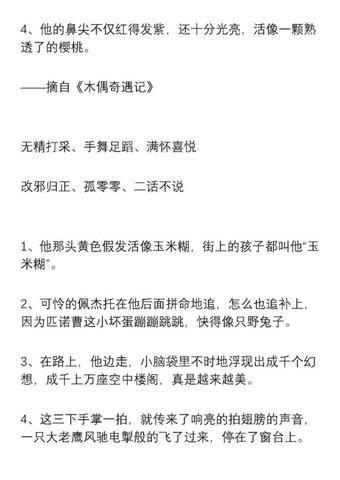 4、他的鼻尖不仅红得发紫，还十分光亮，活像一颗熟透了的樱桃。

——摘自《木偶奇遇记》

无精打采、手舞足蹈、满怀喜悦

改邪归正、孤零零、二话不说

1、他那头黄色假发活像玉米糊，街上的孩子都叫他“玉米糊”。

2、可怜的佩杰托在他后面拼命地追，怎么也追补上，因为匹诺曹这小坏蛋蹦蹦跳跳，快得像只野兔子。

3、在路上，他边走，小脑袋里不时地浮现出成千个幻想，成千上万座空中楼阁，真是越来越美。

4、这三下手掌一拍，就传来了响亮的拍翅膀的声音，一只大老鹰风驰电掣般的飞了过来，停在了窗台上。